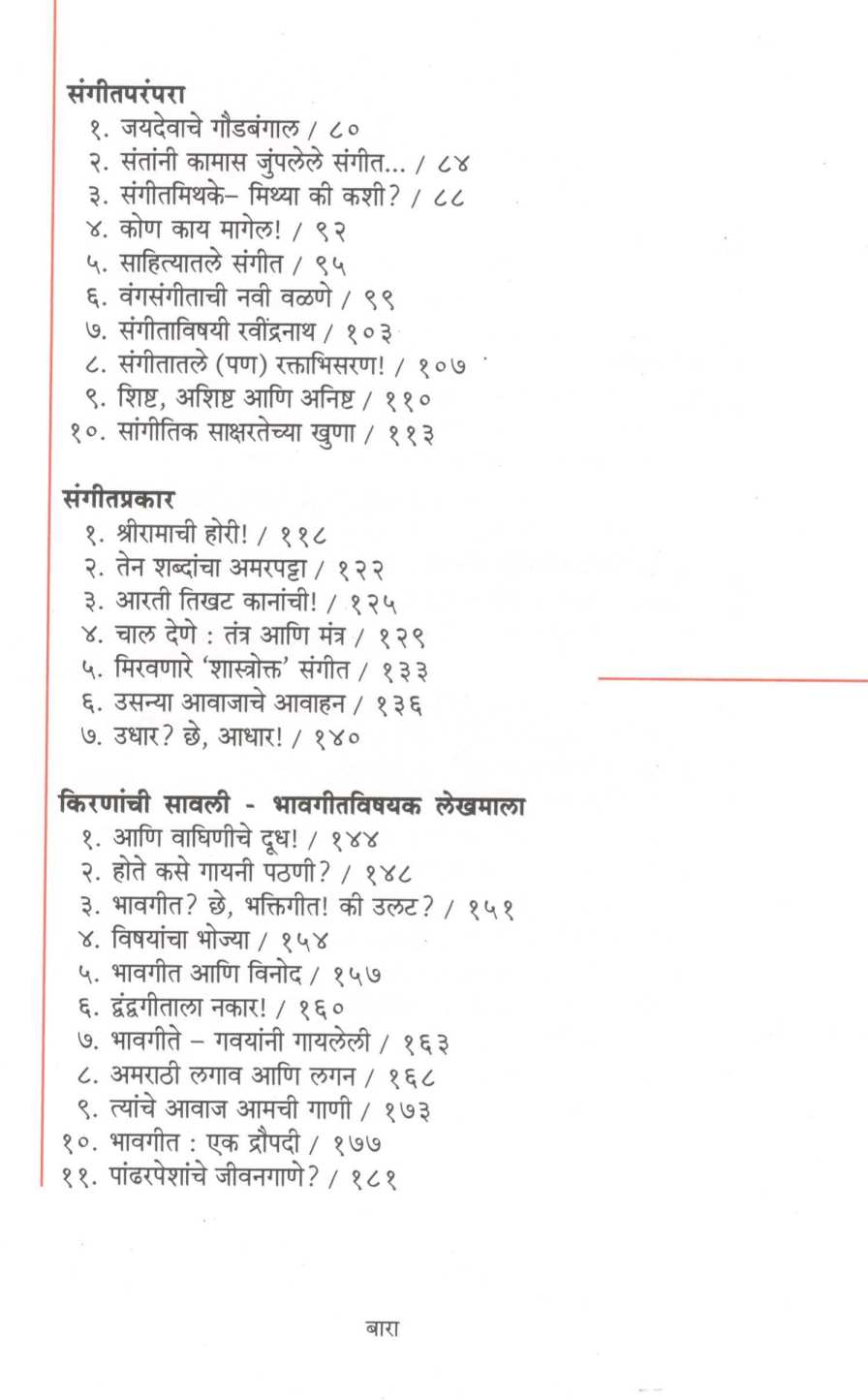 संगीतपरंपरा
१. जयदेवाचे गौडबंगाल / ८०
२. संतांनी कामास जुंपलेले संगीत... / ८४
३. संगीतमिथके– मिथ्या की कशी? / ८८
४. कोण काय मागेल! / ९२
५. साहित्यातले संगीत / ९५
६. वंगसंगीताची नवी वळणे / ९९
७. संगीताविषयी रवींद्रनाथ / १०३
८. संगीतातले (पण) रक्ताभिसरण! / १०७
९. शिष्ट, अशिष्ट आणि अनिष्ट / ११०
१०. सांगीतिक साक्षरतेच्या खुणा / ११३

संगीतप्रकार
१. श्रीरामाची होरी! / ११८
२. तेन शब्दांचा अमरपट्टा / १२२
३. आरती तिखट कानांची! / १२५
४. चाल देणे : तंत्र आणि मंत्र / १२९
५. मिरवणारे 'शास्त्रोक्त' संगीत / १३३
६. उसन्या आवाजाचे आवाहन / १३६
७. उधार? छे, आधार! / १४०

किरणांची सावली - भावगीतविषयक लेखमाला
१. आणि वाघिणीचे दूध! / १४४
२. होते कसे गायनी पठणी? / १४८
३. भावगीत? छे, भक्तिगीत! की उलट? / १५१
४. विषयांचा भोज्या / १५४
५. भावगीत आणि विनोद / १५७
६. द्वंद्वगीताला नकार! / १६०
७. भावगीते – गवयांनी गायलेली / १६३
८. अमराठी लगाव आणि लगन / १६८
९. त्यांचे आवाज आमची गाणी / १७३
१०. भावगीत : एक द्रौपदी / १७७
११. पांढरपेशांचे जीवनगाणे? / १८१

बारा